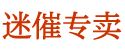 迷催专卖